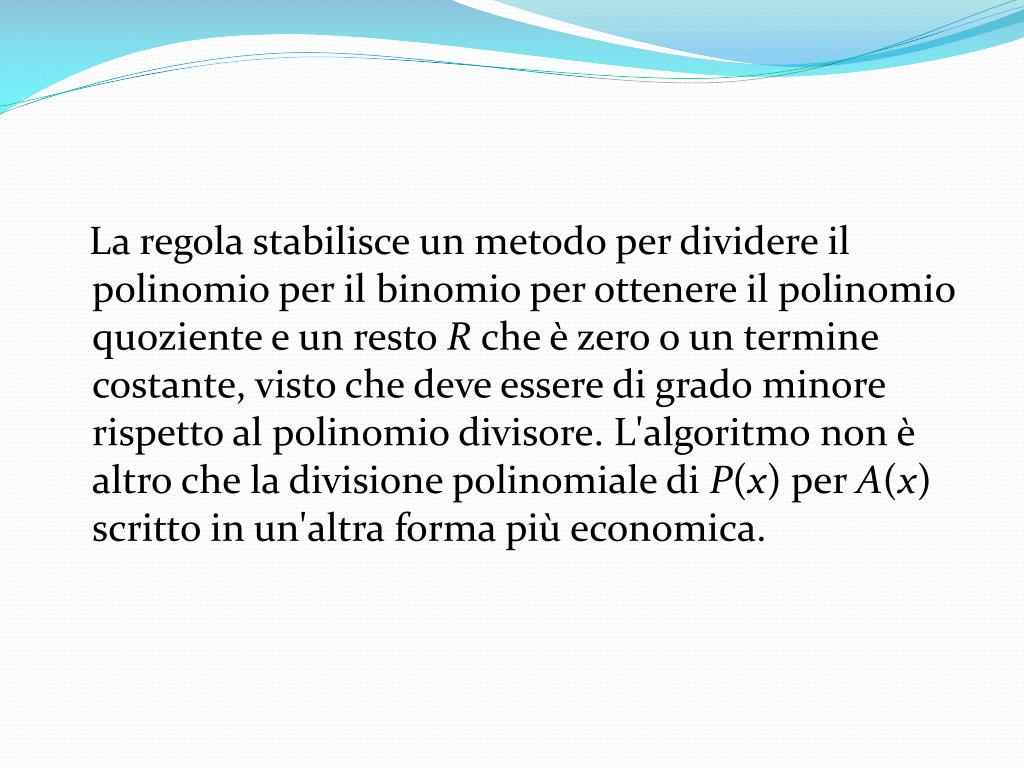 La regola stabilisce un metodo per dividere il polinomio per il binomio per ottenere il polinomio quoziente e un resto $R$ che è zero o un termine costante, visto che deve essere di grado minore rispetto al polinomio divisore. L'algoritmo non è altro che la divisione polinomiale di $P(x)$ per $A(x)$ scritto in un'altra forma più economica.